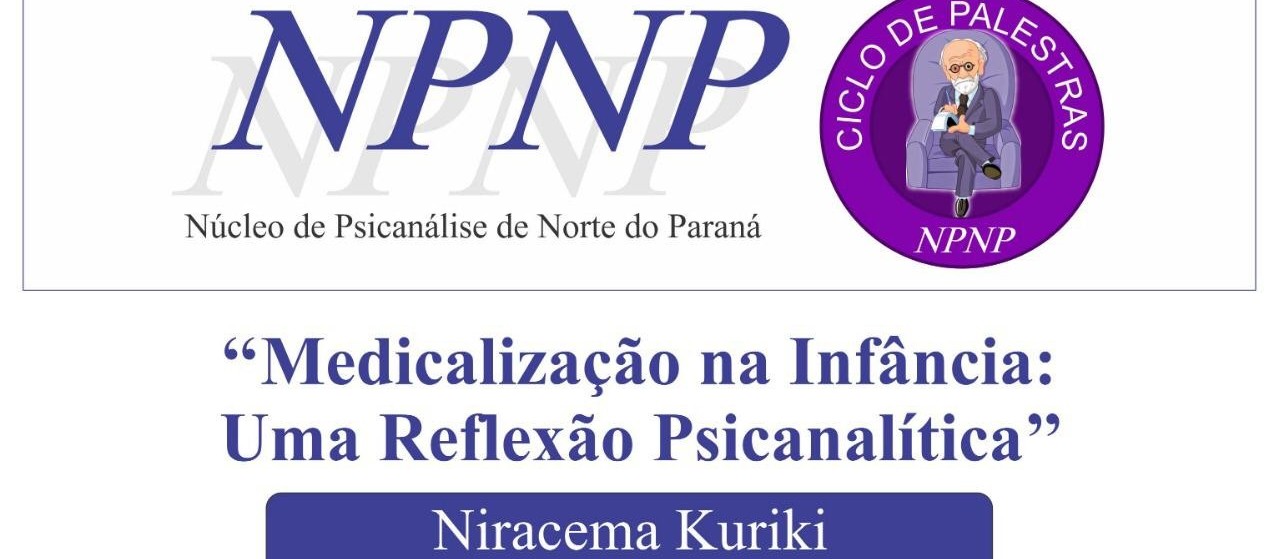 NPNP

Núcleo de Psicanálise de Norte do Paraná

CICLO DE PALESTRAS

NPNP

“Medicalização na Infância: Uma Reflexão Psicanalítica”

Niracema Kuriki